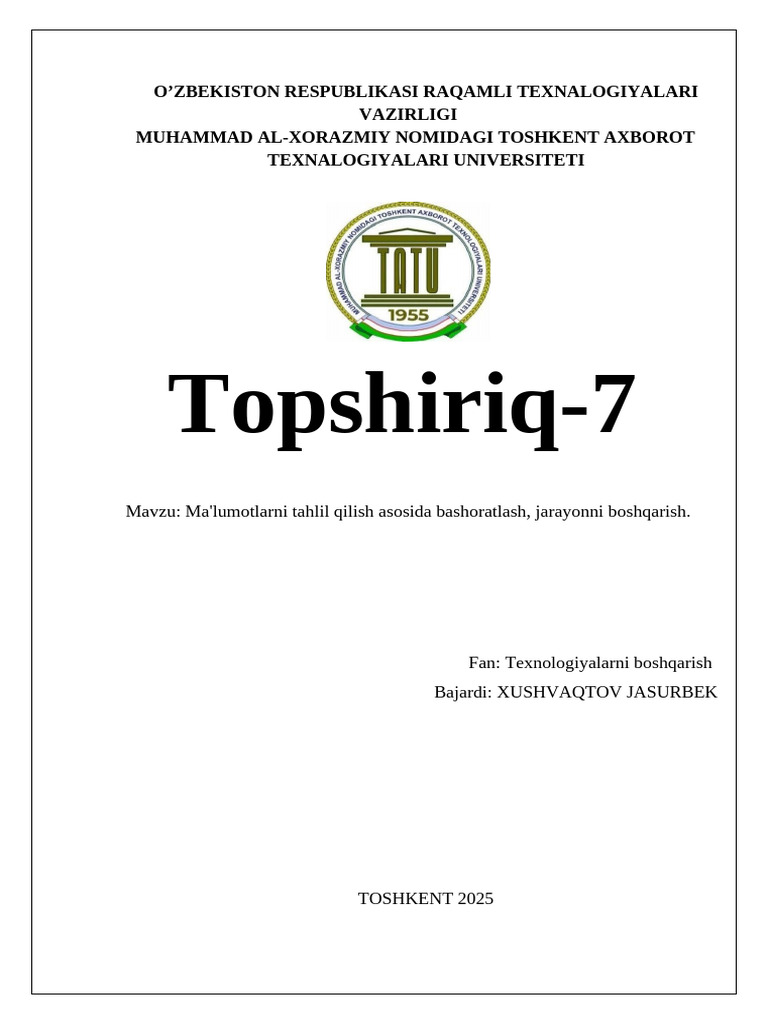 O’ZBEKISTON RESPUBLIKASI RAQAMLI TEXNALOGIYALARI VAZIRLIGI
MUHAMMAD AL-XORAZMIY NOMIDAGI TOSHKENT AXBOROT TEXNALOGIYALARI UNIVERSITETI

MUHAMMAD AL-XORAZMIY NOMIDAGI TOSHKENT AXBOROT TEXNOLOGIYALARI UNIVERSITETI
TATU
1955

Topshiriq-7

Mavzu: Ma'lumotlarni tahlil qilish asosida bashoratlash, jarayonni boshqarish.

Fan: Texnologiyalarni boshqarish
Bajardi: XUSHVAQTOV JASURBEK

TOSHKENT 2025